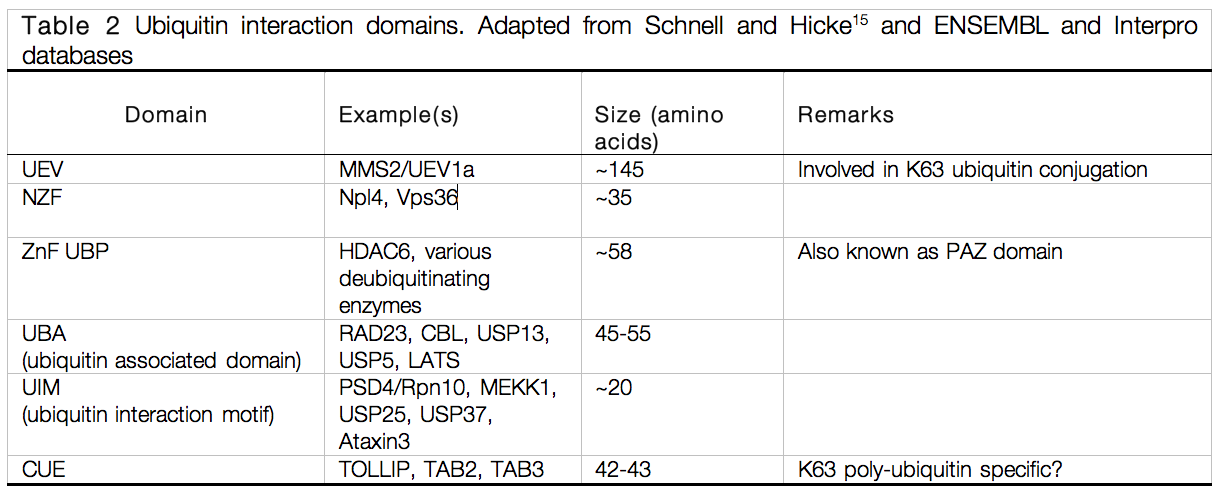 Table 2 Ubiquitin interaction domains. Adapted from Schnell and Hicke$^{15}$ and ENSEMBL and Interpro databases

| Domain | Example(s) | Size (amino acids) | Remarks |
|---|---|---|---|
| UEV | MMS2/UEV1a | ~145 | Involved in K63 ubiquitin conjugation |
| NZF | Npl4, Vps36 | ~35 | |
| ZnF UBP | HDAC6, various deubiquitinating enzymes | ~58 | Also known as PAZ domain |
| UBA (ubiquitin associated domain) | RAD23, CBL, USP13, USP5, LATS | 45-55 | |
| UIM (ubiquitin interaction motif) | PSD4/Rpn10, MEKK1, USP25, USP37, Ataxin3 | ~20 | |
| CUE | TOLLIP, TAB2, TAB3 | 42-43 | K63 poly-ubiquitin specific? |